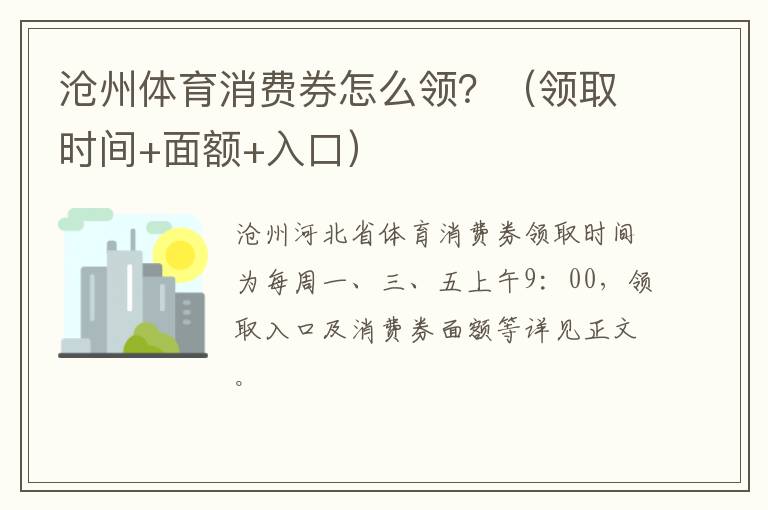 沧州体育消费券怎么领？（领取时间+面额+入口）

沧州河北省体育消费券领取时间为每周一、三、五上午9：00，领取入口及消费券面额等详见正文。